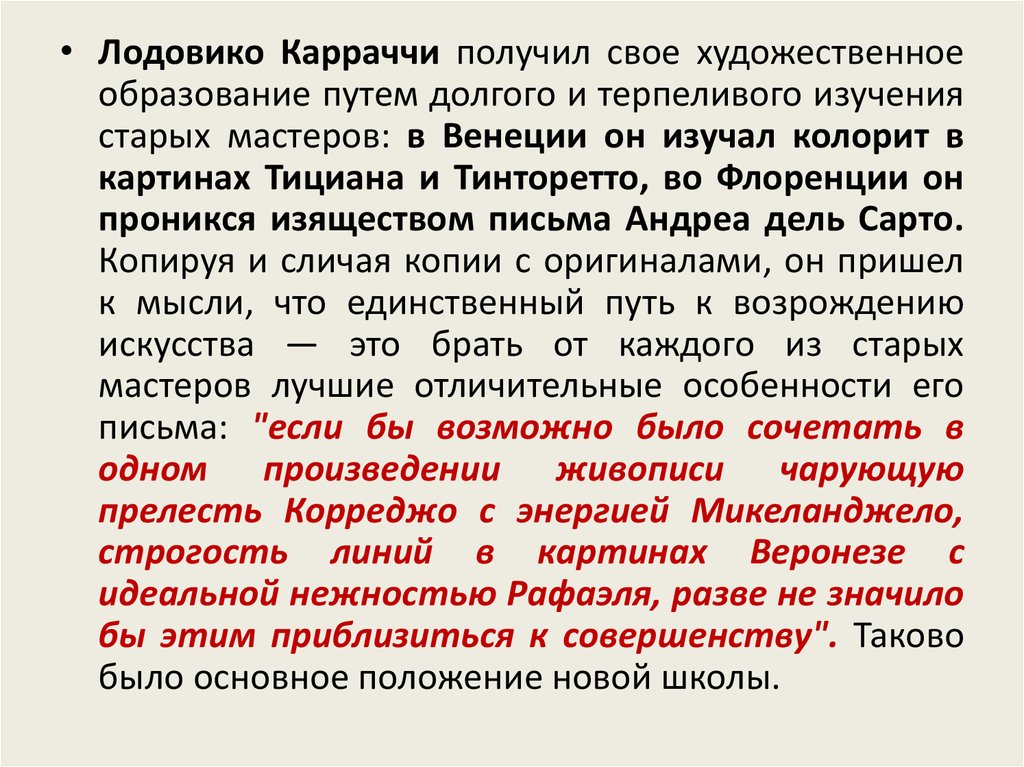 • Лодовико Карраччи получил свое художественное образование путем долгого и терпеливого изучения старых мастеров: в Венеции он изучал колорит в картинах Тициана и Тинторетто, во Флоренции он проникся изяществом письма Андреа дель Сарто. Копируя и сличая копии с оригиналами, он пришел к мысли, что единственный путь к возрождению искусства — это брать от каждого из старых мастеров лучшие отличительные особенности его письма: "если бы возможно было сочетать в одном произведении живописи чарующую прелесть Корреджо с энергией Микеланджело, строгость линий в картинах Веронезе с идеальной нежностью Рафаэля, разве не значило бы этим приблизиться к совершенству". Таково было основное положение новой школы.